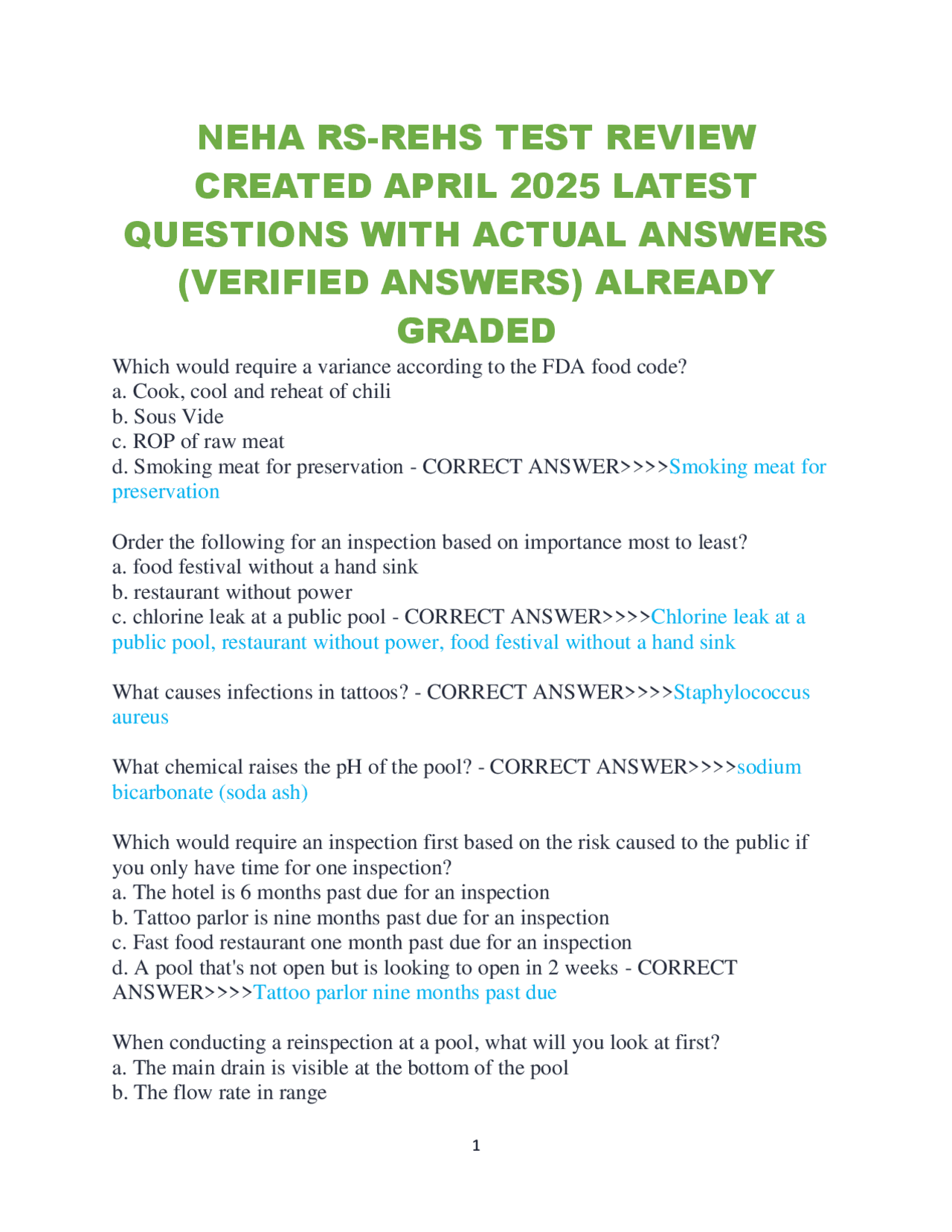 NEHA RS-REHS TEST REVIEW CREATED APRIL 2025 LATEST QUESTIONS WITH ACTUAL ANSWERS (VERIFIED ANSWERS) ALREADY GRADED

Which would require a variance according to the FDA food code?
a. Cook, cool and reheat of chili
b. Sous Vide
c. ROP of raw meat
d. Smoking meat for preservation - CORRECT ANSWER>>>>Smoking meat for preservation

Order the following for an inspection based on importance most to least?
a. food festival without a hand sink
b. restaurant without power
c. chlorine leak at a public pool - CORRECT ANSWER>>>>Chlorine leak at a public pool, restaurant without power, food festival without a hand sink

What causes infections in tattoos? - CORRECT ANSWER>>>>Staphylococcus aureus

What chemical raises the pH of the pool? - CORRECT ANSWER>>>>sodium bicarbonate (soda ash)

Which would require an inspection first based on the risk caused to the public if you only have time for one inspection?
a. The hotel is 6 months past due for an inspection
b. Tattoo parlor is nine months past due for an inspection
c. Fast food restaurant one month past due for an inspection
d. A pool that's not open but is looking to open in 2 weeks - CORRECT ANSWER>>>>Tattoo parlor nine months past due

When conducting a reinspection at a pool, what will you look at first?
a. The main drain is visible at the bottom of the pool
b. The flow rate in range

1